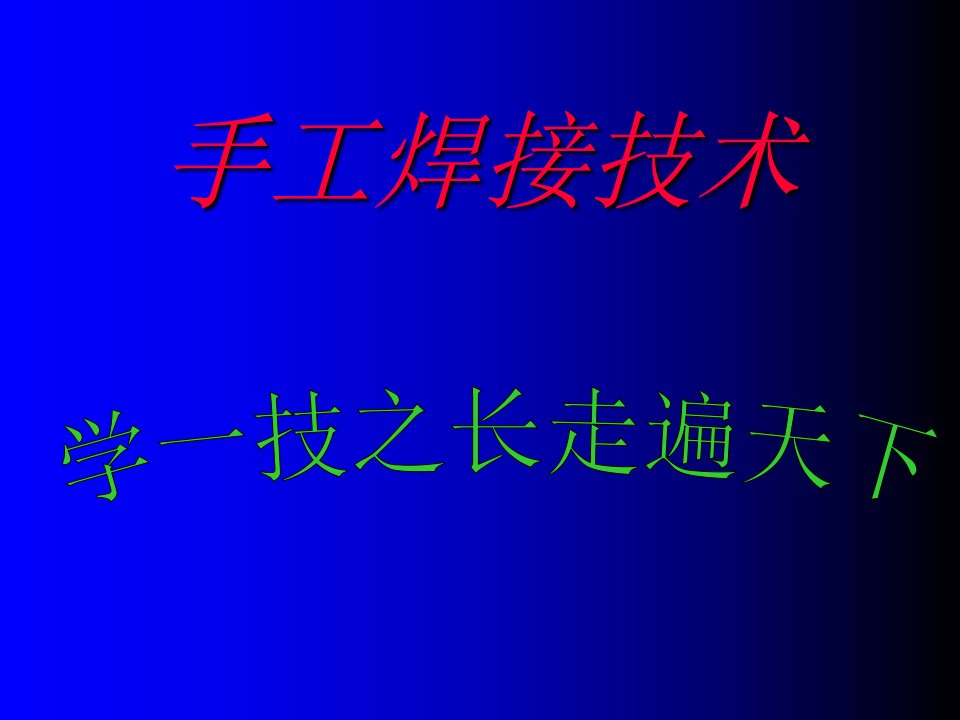 手工焊接技术

学一技之长走遍天下